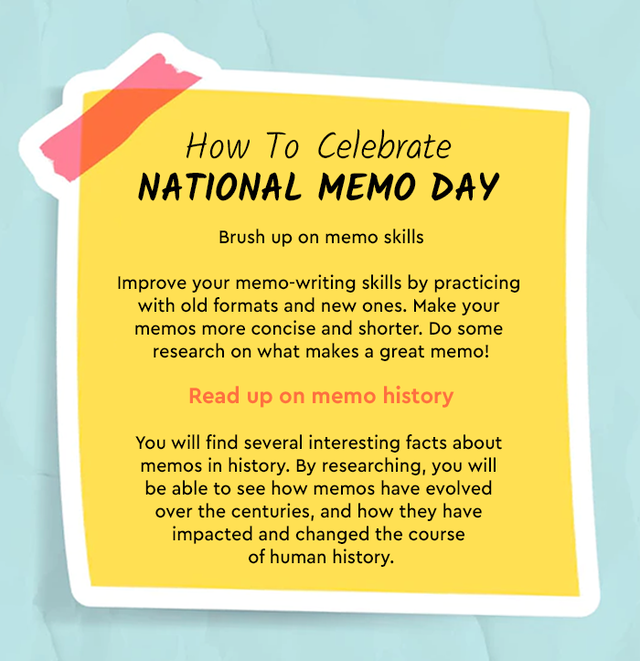 How To Celebrate
NATIONAL MEMO DAY

Brush up on memo skills

Improve your memo-writing skills by practicing with old formats and new ones. Make your memos more concise and shorter. Do some research on what makes a great memo!

Read up on memo history

You will find several interesting facts about memos in history. By researching, you will be able to see how memos have evolved over the centuries, and how they have impacted and changed the course of human history.